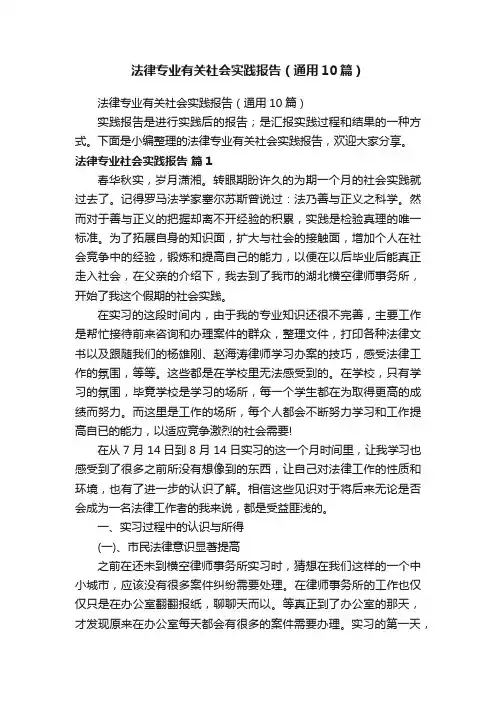 法律专业有关社会实践报告（通用10篇）

法律专业有关社会实践报告（通用10篇）

实践报告是进行实践后的报告；是汇报实践过程和结果的一种方式。下面是小编整理的法律专业有关社会实践报告，欢迎大家分享。

法律专业社会实践报告 篇1

春华秋实，岁月潇湘。转眼期盼许久的为期一个月的社会实践就过去了。记得罗马法学家塞尔苏斯曾说过：法乃善与正义之科学。然而对于善与正义的把握却离不开经验的积累，实践是检验真理的唯一标准。为了拓展自身的知识面，扩大与社会的接触面，增加个人在社会竞争中的经验，锻炼和提高自己的能力，以便在以后毕业后能真正走入社会，在父亲的介绍下，我去到了我市的湖北横空律师事务所，开始了我这个假期的社会实践。

在实习的这段时间内，由于我的专业知识还很不完善，主要工作是帮忙接待前来咨询和办理案件的群众，整理文件，打印各种法律文书以及跟随我们的杨雄刚、赵海涛律师学习办案的技巧，感受法律工作的氛围，等等。这些都是在学校里无法感受到的。在学校，只有学习的氛围，毕竟学校是学习的场所，每一个学生都在为取得更高的成绩而努力。而这里是工作的场所，每个人都会不断努力学习和工作提高自已的能力，以适应竞争激烈的社会需要!

在从7月14日到8月14日实习的这一个月时间里，让我学习也感受到了很多之前所没有想像到的东西，让自己对法律工作的性质和环境，也有了进一步的认识了解。相信这些见识对于将后来无论是否会成为一名法律工作者的我来说，都是受益匪浅的。

一、实习过程中的认识与所得

(一)、市民法律意识显著提高

之前在还未到横空律师事务所实习时，猜想在我们这样的一个中小城市，应该没有很多案件纠纷需要处理。在律师事务所的工作也仅仅只是在办公室翻翻报纸，聊聊天而以。等真正到了办公室的那天，才发现原来在办公室每天都会有很多的案件需要办理。实习的第一天，